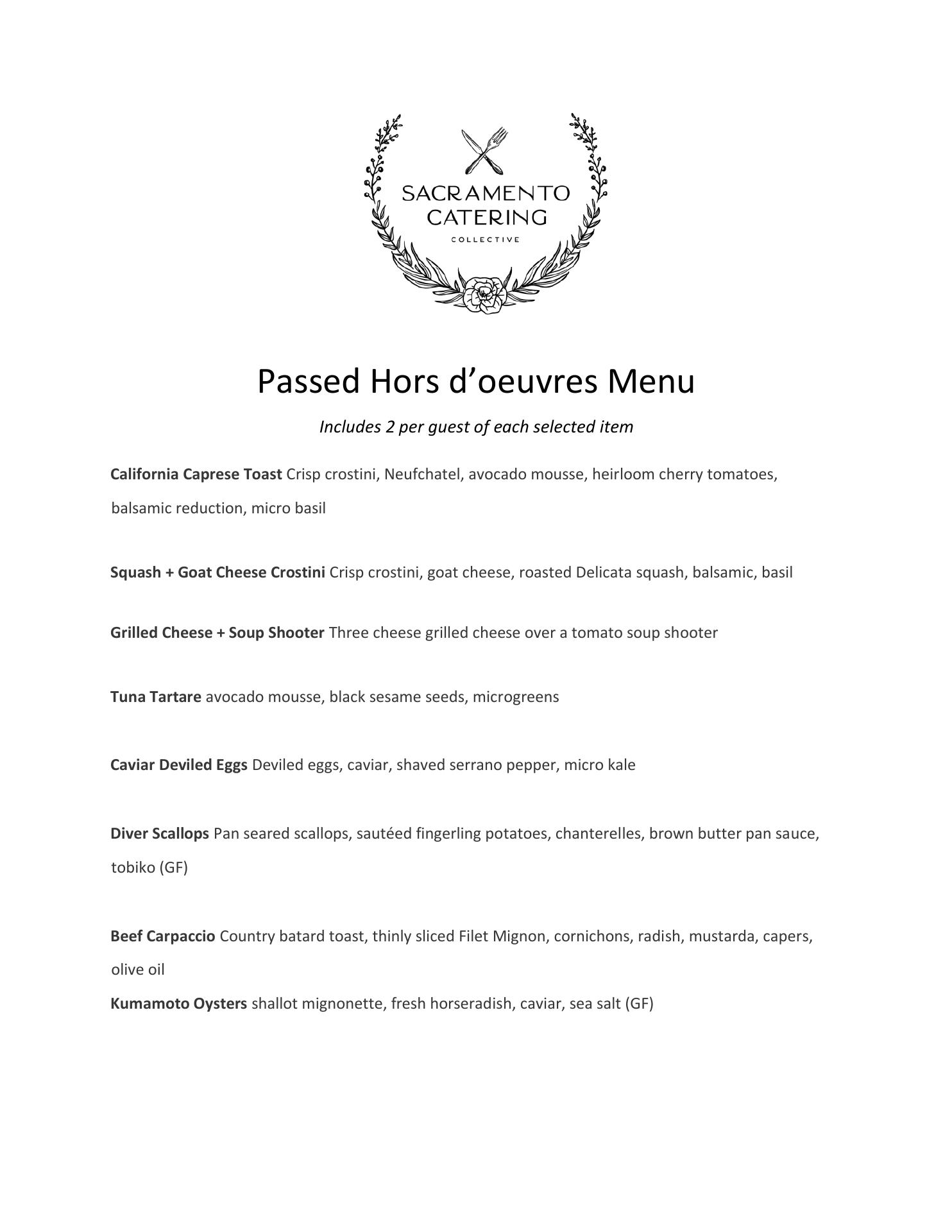 SACRAMENTO CATERING
COLLECTIVE

Passed Hors d’oeuvres Menu

Includes 2 per guest of each selected item

California Caprese Toast Crisp crostini, Neufchatel, avocado mousse, heirloom cherry tomatoes, balsamic reduction, micro basil

Squash + Goat Cheese Crostini Crisp crostini, goat cheese, roasted Delicata squash, balsamic, basil

Grilled Cheese + Soup Shooter Three cheese grilled cheese over a tomato soup shooter

Tuna Tartare avocado mousse, black sesame seeds, microgreens

Caviar Deviled Eggs Deviled eggs, caviar, shaved serrano pepper, micro kale

Diver Scallops Pan seared scallops, sautéed fingerling potatoes, chanterelles, brown butter pan sauce, tobiko (GF)

Beef Carpaccio Country batard toast, thinly sliced Filet Mignon, cornichons, radish, mustarda, capers, olive oil
Kumamoto Oysters shallot mignonette, fresh horseradish, caviar, sea salt (GF)